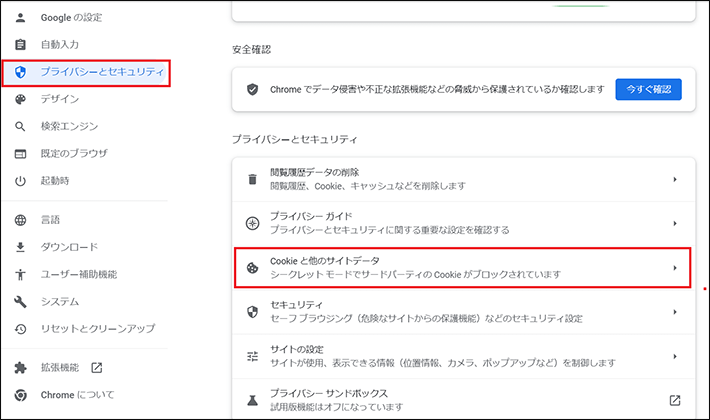 Google の設定
自動入力
プライバシーとセキュリティ
デザイン
検索エンジン
既定のブラウザ
起動時
言語
ダウンロード
ユーザー補助機能
システム
リセットとクリーンアップ
拡張機能
Chrome について

安全確認

Chrome でデータ侵害や不正な拡張機能などの脅威から保護されているか確認します
今すぐ確認

プライバシーとセキュリティ

閲覧履歴データの削除
閲覧履歴、Cookie、キャッシュなどを削除します

プライバシー ガイド
プライバシーとセキュリティに関する重要な設定を確認する

Cookie と他のサイトデータ
シークレット モードでサードパーティの Cookie がブロックされています

セキュリティ
セーフ ブラウジング（危険なサイトからの保護機能）などのセキュリティ設定

サイトの設定
サイトが使用、表示できる情報（位置情報、カメラ、ポップアップなど）を制御します

プライバシー サンドボックス
試用版機能はオフになっています